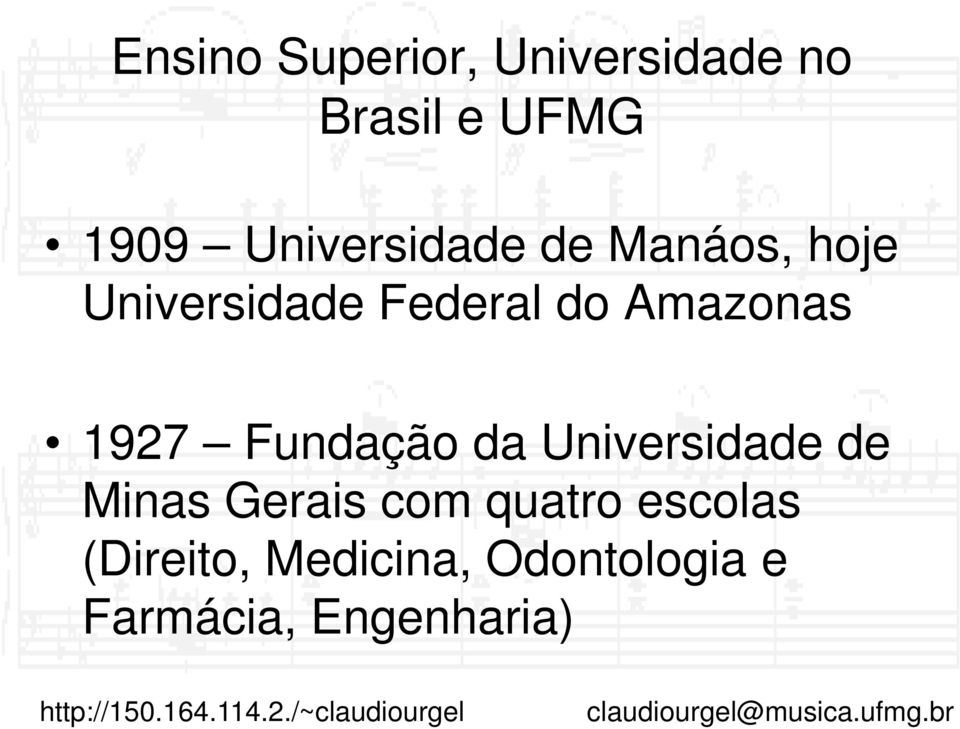 Ensino Superior, Universidade no Brasil e UFMG

• 1909 – Universidade de Manáos, hoje Universidade Federal do Amazonas

• 1927 – Fundação da Universidade de Minas Gerais com quatro escolas (Direito, Medicina, Odontologia e Farmácia, Engenharia)

http://150.164.114.2./~claudiourgel claudiourgel@musica.ufmg.br